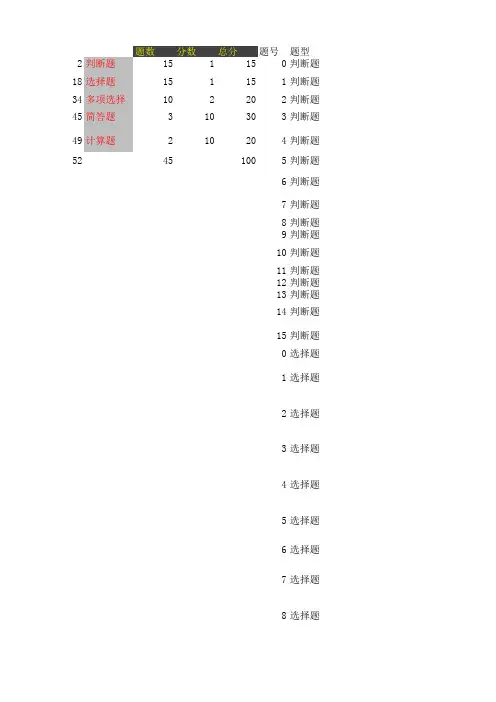 |  |  | 题数 | 分数 | 总分 | 题号 | 题型 |
|---|---|---|---|---|---|---|
| 2 | 判断题 | 15 | 1 | 15 | 0 | 判断题 |
| 18 | 选择题 | 15 | 1 | 15 | 1 | 判断题 |
| 34 | 多项选择 | 10 | 2 | 20 | 2 | 判断题 |
| 45 | 简答题 | 3 | 10 | 30 | 3 | 判断题 |
| 49 | 计算题 | 2 | 10 | 20 | 4 | 判断题 |
| 52 |  | 45 |  | 100 | 5 | 判断题 |
|  |  |  |  |  | 6 | 判断题 |
|  |  |  |  |  | 7 | 判断题 |
|  |  |  |  |  | 8 | 判断题 |
|  |  |  |  |  | 9 | 判断题 |
|  |  |  |  |  | 10 | 判断题 |
|  |  |  |  |  | 11 | 判断题 |
|  |  |  |  |  | 12 | 判断题 |
|  |  |  |  |  | 13 | 判断题 |
|  |  |  |  |  | 14 | 判断题 |
|  |  |  |  |  | 15 | 判断题 |
|  |  |  |  |  | 0 | 选择题 |
|  |  |  |  |  | 1 | 选择题 |
|  |  |  |  |  | 2 | 选择题 |
|  |  |  |  |  | 3 | 选择题 |
|  |  |  |  |  | 4 | 选择题 |
|  |  |  |  |  | 5 | 选择题 |
|  |  |  |  |  | 6 | 选择题 |
|  |  |  |  |  | 7 | 选择题 |
|  |  |  |  |  | 8 | 选择题 |